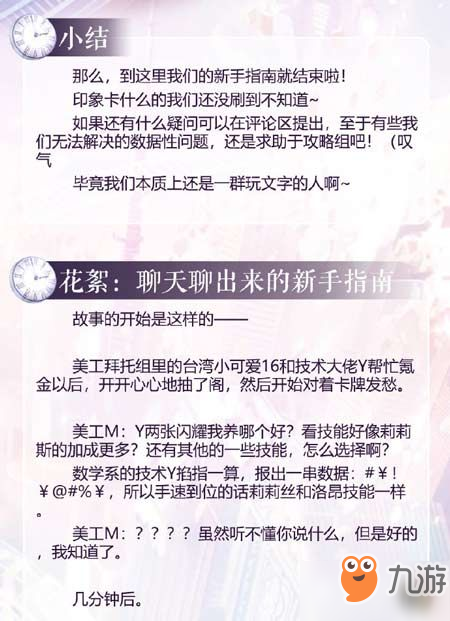 小结

那么，到这里我们的新手指南就结束啦！

印象卡什么的我们还没刷到不知道~

如果还有什么疑问可以在评论区提出，至于有些我们无法解决的数据性问题，还是求助于攻略组吧！（叹气

毕竟我们本质上还是一群玩文字的人啊~

花絮：聊天聊出来的新手指南

故事的开始是这样的——

美工拜托组里的台湾小可爱16和技术大佬Y帮忙氪金以后，开开心心地抽了阁，然后开始对着卡牌发愁。

美工M：Y两张闪耀我养哪个好？看技能好像莉莉斯的加成更多？还有其他的一些技能，怎么选择啊？

数学系的技术Y掐指一算，报出一串数据：#￥！￥@#%￥，所以手速到位的话莉莉丝和洛昂技能一样。

美工M：？？？？虽然听不懂你说什么，但是好的，我知道了。

几分钟后。

九游